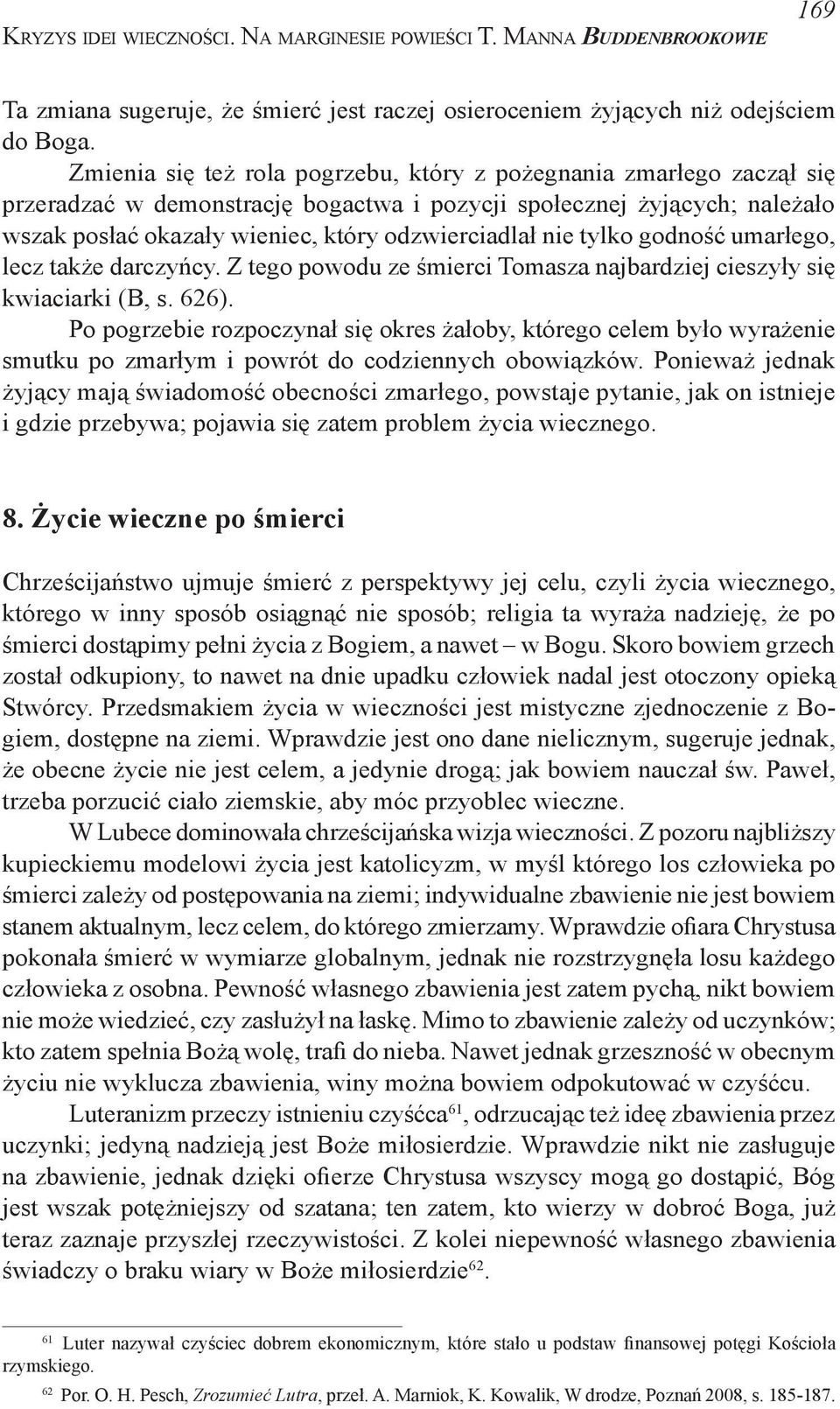 Kryzys idei wieczności. Na marginesie powieści T. Manna Buddenbrookowie

169

Ta zmiana sugeruje, że śmierć jest raczej osieroceniem żyjących niż odejściem do Boga.

Zmienia się też rola pogrzebu, który z pożegnania zmarłego zaczął się przeradzać w demonstrację bogactwa i pozycji społecznej żyjących; należało wszak posłać okazały wieniec, który odzwierciadlał nie tylko godność umarłego, lecz także darczyńcy. Z tego powodu ze śmierci Tomasza najbardziej cieszyły się kwiaciarki (B, s. 626).

Po pogrzebie rozpoczynał się okres żałoby, którego celem było wyrażenie smutku po zmarłym i powrót do codziennych obowiązków. Ponieważ jednak żyjący mają świadomość obecności zmarłego, powstaje pytanie, jak on istnieje i gdzie przebywa; pojawia się zatem problem życia wiecznego.

8. Życie wieczne po śmierci

Chrześcijaństwo ujmuje śmierć z perspektywy jej celu, czyli życia wiecznego, którego w inny sposób osiągnąć nie sposób; religia ta wyraża nadzieję, że po śmierci dostąpimy pełni życia z Bogiem, a nawet – w Bogu. Skoro bowiem grzech został odkupiony, to nawet na dnie upadku człowiek nadal jest otoczony opieką Stwórcy. Przedsmakiem życia w wieczności jest mistyczne zjednoczenie z Bogiem, dostępne na ziemi. Wprawdzie jest ono dane nielicznym, sugeruje jednak, że obecne życie nie jest celem, a jedynie drogą; jak bowiem nauczał św. Paweł, trzeba porzucić ciało ziemskie, aby móc przyoblec wieczne.

W Lubece dominowała chrześcijańska wizja wieczności. Z pozoru najbliższy kupieckiemu modelowi życia jest katolicyzm, w myśl którego los człowieka po śmierci zależy od postępowania na ziemi; indywidualne zbawienie nie jest bowiem stanem aktualnym, lecz celem, do którego zmierzamy. Wprawdzie ofiara Chrystusa pokonała śmierć w wymiarze globalnym, jednak nie rozstrzygnęła losu każdego człowieka z osobna. Pewność własnego zbawienia jest zatem pychą, nikt bowiem nie może wiedzieć, czy zasłużył na łaskę. Mimo to zbawienie zależy od uczynków; kto zatem spełnia Bożą wolę, trafi do nieba. Nawet jednak grzeszność w obecnym życiu nie wyklucza zbawienia, winy można bowiem odpokutować w czyśćcu.

Luteranizm przeczy istnieniu czyśćca$^{61}$, odrzucając też ideę zbawienia przez uczynki; jedyną nadzieją jest Boże miłosierdzie. Wprawdzie nikt nie zasługuje na zbawienie, jednak dzięki ofierze Chrystusa wszyscy mogą go dostąpić, Bóg jest wszak potężniejszy od szatana; ten zatem, kto wierzy w dobroć Boga, już teraz zaznaje przyszłej rzeczywistości. Z kolei niepewność własnego zbawienia świadczy o braku wiary w Boże miłosierdzie$^{62}$.

$^{61}$ Luter nazywał czyściec dobrem ekonomicznym, które stało u podstaw finansowej potęgi Kościoła rzymskiego.

$^{62}$ Por. O. H. Pesch, Zrozumieć Lutra, przeł. A. Marniok, K. Kowalik, W drodze, Poznań 2008, s. 185-187.